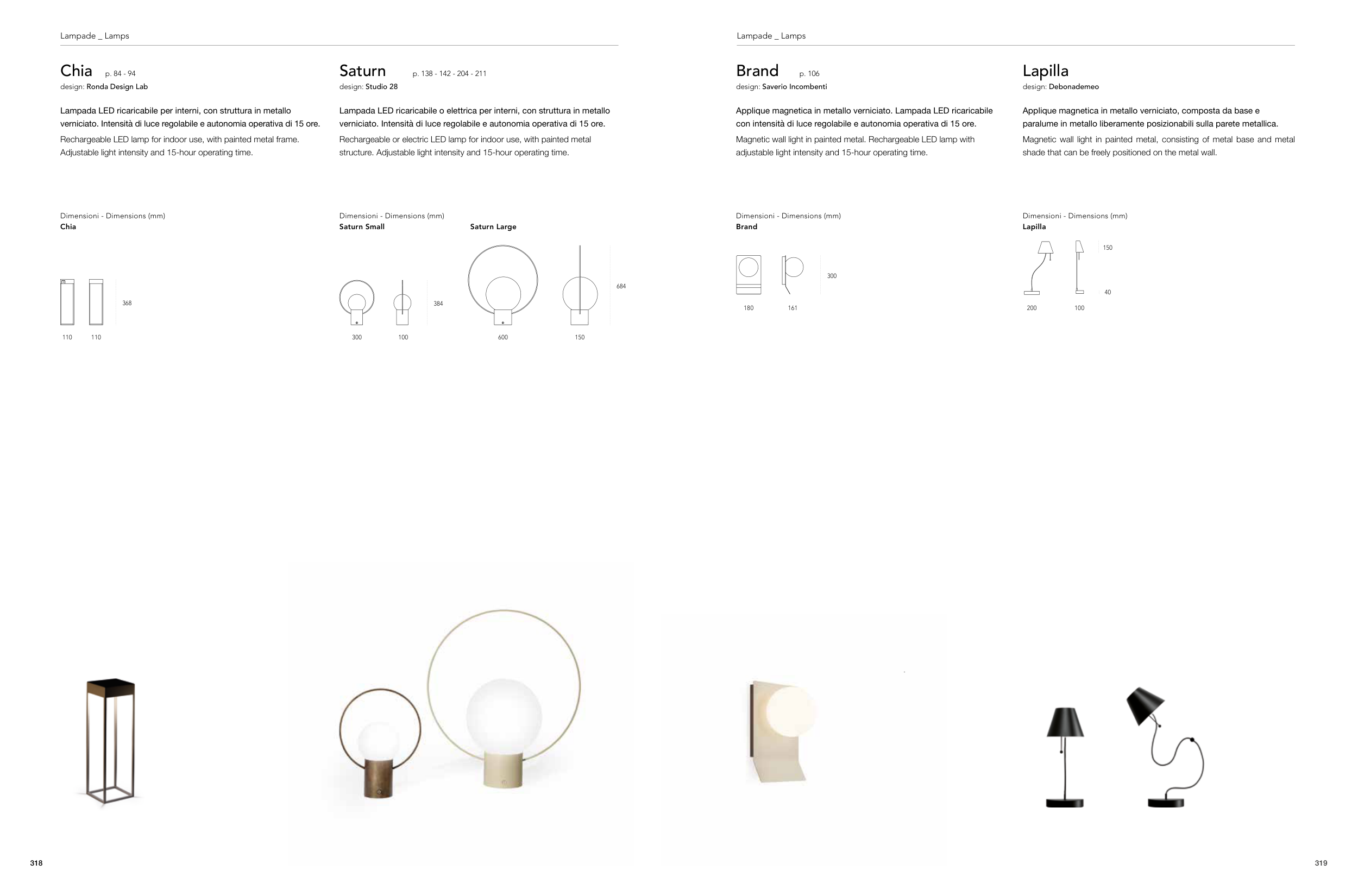 Lampade _ Lamps

Chia p. 84 - 94
design: Ronda Design Lab

Lampada LED ricaricabile per interni, con struttura in metallo verniciato. Intensità di luce regolabile e autonomia operativa di 15 ore.

Rechargeable LED lamp for indoor use, with painted metal frame. Adjustable light intensity and 15-hour operating time.

Dimensioni - Dimensions (mm)
Chia

368

110 110

Saturn p. 138 - 142 - 204 - 211
design: Studio 28

Lampada LED ricaricabile o elettrica per interni, con struttura in metallo verniciato. Intensità di luce regolabile e autonomia operativa di 15 ore.

Rechargeable or electric LED lamp for indoor use, with painted metal structure. Adjustable light intensity and 15-hour operating time.

Dimensioni - Dimensions (mm)
Saturn Small

384

300 100

Saturn Large

684

600 150

318

Lampade _ Lamps

Brand p. 106
design: Saverio Incombenti

Applique magnetica in metallo verniciato. Lampada LED ricaricabile con intensità di luce regolabile e autonomia operativa di 15 ore.

Magnetic wall light in painted metal. Rechargeable LED lamp with adjustable light intensity and 15-hour operating time.

Dimensioni - Dimensions (mm)
Brand

300

180 161

Lapilla
design: Debonademeo

Applique magnetica in metallo verniciato, composta da base e paralume in metallo liberamente posizionabili sulla parete metallica.

Magnetic wall light in painted metal, consisting of metal base and metal shade that can be freely positioned on the metal wall.

Dimensioni - Dimensions (mm)
Lapilla

150

40

200 100

319